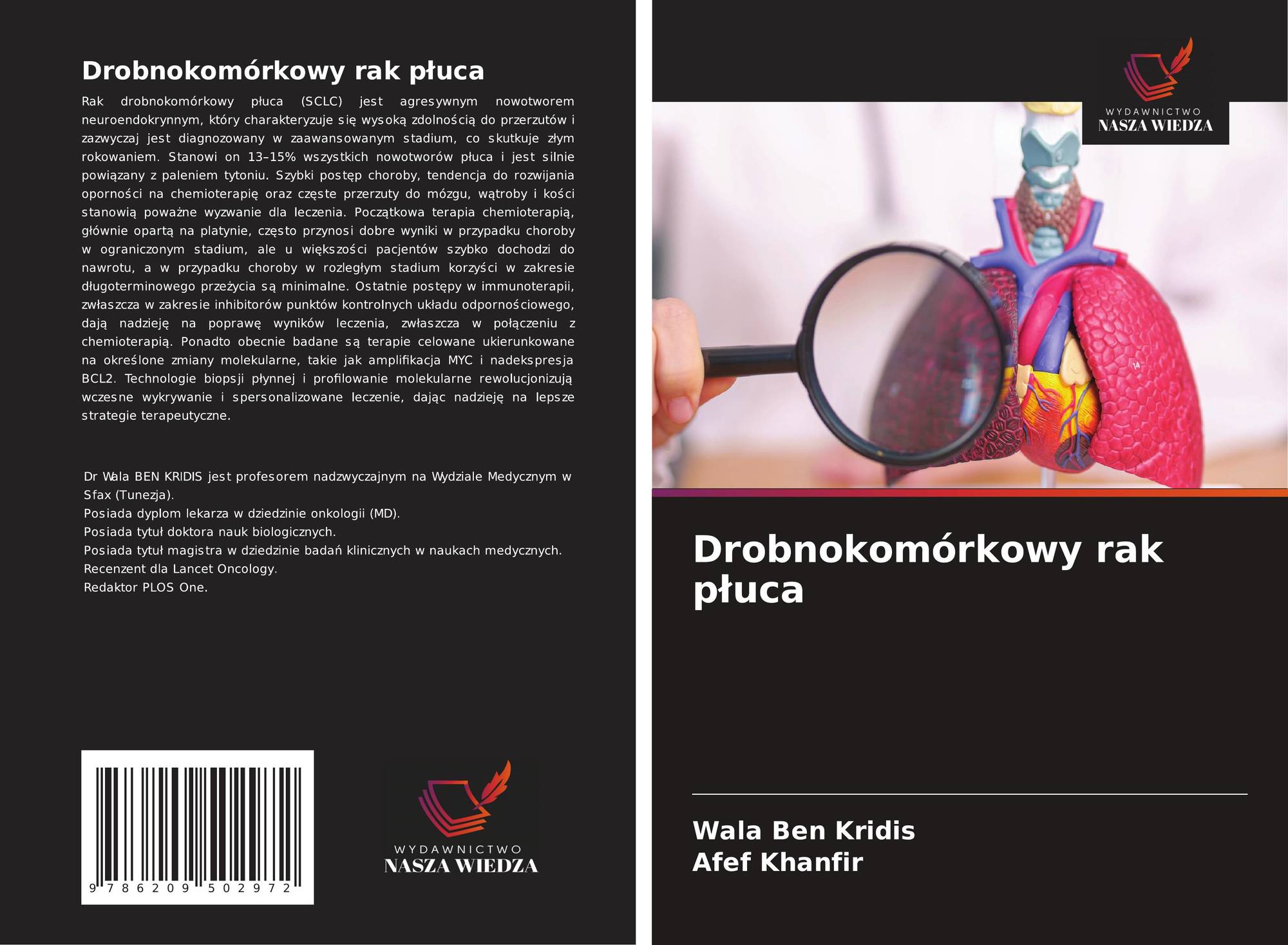 Drobnokomórkowy rak płuca

Rak drobnokomórkowy płuca (SCLC) jest agresywnym nowotworem neuroendokrynnym, który charakteryzuje się wysoką zdolnością do przerzutów i zazwyczaj jest diagnozowany w zaawansowanym stadium, co skutkuje złym rokowaniem. Stanowi on 13–15% wszystkich nowotworów płuca i jest silnie powiązany z paleniem tytoniu. Szybki postęp choroby, tendencja do rozwijania oporności na chemioterapię oraz częste przerzuty do mózgu, wątroby i kości stanowią poważne wyzwanie dla leczenia. Początkowa terapia chemioterapią, głównie opartą na platynie, często przynosi dobre wyniki w przypadku choroby w ograniczonym stadium, ale u większości pacjentów szybko dochodzi do nawrotu, a w przypadku choroby w rozległym stadium korzyści w zakresie długoterminowego przeżycia są minimalne. Ostatnie postępy w immunoterapii, zwłaszcza w zakresie inhibitorów punktów kontrolnych układu odpornościowego, dają nadzieję na poprawę wyników leczenia, zwłaszcza w połączeniu z chemioterapią. Ponadto obecnie badane są terapie celowane ukierunkowane na określone zmiany molekularne, takie jak amplifikacja MYC i nadekspresja BCL2. Technologie biopsji płynnej i profilowanie molekularne rewolucjonizują wczesne wykrywanie i spersonalizowane leczenie, dając nadzieję na lepsze strategie terapeutyczne.

Dr Wala BEN KRIDIS jest profesorem nadzwyczajnym na Wydziale Medycznym w Sfax (Tunezja).
Posiada dyplom lekarza w dziedzinie onkologii (MD).
Posiada tytuł doktora nauk biologicznych.
Posiada tytuł magistra w dziedzinie badań klinicznych w naukach medycznych.
Recenzent dla Lancet Oncology.
Redaktor PLOS One.

9 786209 502972

WYDAWNICTWO
NASZA WIEDZA

WYDAWNICTWO
NASZA WIEDZA

Drobnokomórkowy rak płuca

Wala Ben Kridis
Afef Khanfir